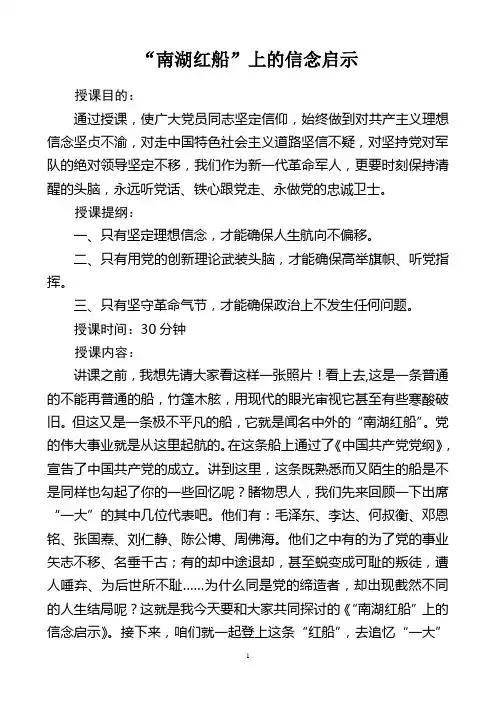 “南湖红船”上的信念启示

授课目的：

通过授课，使广大党员同志坚定信仰，始终做到对共产主义理想信念坚贞不渝，对走中国特色社会主义道路坚信不疑，对坚持党对军队的绝对领导坚定不移，我们作为新一代革命军人，更要时刻保持清醒的头脑，永远听党话、铁心跟党走、永做党的忠诚卫士。

授课提纲：

一、只有坚定理想信念，才能确保人生航向不偏移。

二、只有用党的创新理论武装头脑，才能确保高举旗帜、听党指挥。

三、只有坚守革命气节，才能确保政治上不发生任何问题。

授课时间：30 分钟

授课内容：

讲课之前，我想先请大家看这样一张照片！看上去,这是一条普通的不能再普通的船，竹篷木舷，用现代的眼光审视它甚至有些寒酸破旧。但这又是一条极不平凡的船，它就是闻名中外的“南湖红船”。党的伟大事业就是从这里起航的。在这条船上通过了《中国共产党党纲》，宣告了中国共产党的成立。讲到这里，这条既熟悉而又陌生的船是不是同样也勾起了你的一些回忆呢？睹物思人，我们先来回顾一下出席“一大”的其中几位代表吧。他们有：毛泽东、李达、何叔衡、邓恩铭、张国焘、刘仁静、陈公博、周佛海。他们之中有的为了党的事业矢志不移、名垂千古；有的却中途退却，甚至蜕变成可耻的叛徒，遭人唾弃、为后世所不耻……为什么同是党的缔造者，却出现截然不同的人生结局呢？这就是我今天要和大家共同探讨的《“南湖红船”上的信念启示》。接下来，咱们就一起登上这条“红船”，去追忆“一大”

1